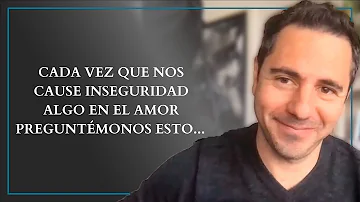 CADA VEZ QUE NOS CAUSE INSEGURIDAD ALGO EN EL AMOR PREGUNTÉMONOS ESTO...